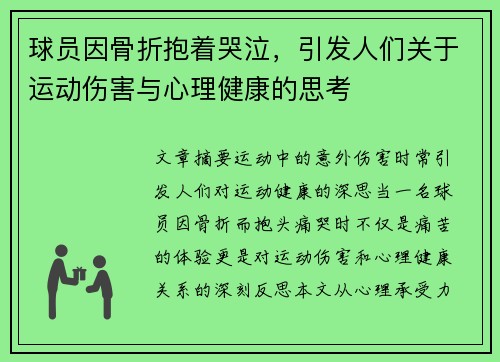 球员因骨折抱着哭泣，引发人们关于运动伤害与心理健康的思考

文章摘要运动中的意外伤害时常引发人们对运动健康的深思当一名球员因骨折而抱头痛哭时不仅是痛苦的体验更是对运动伤害和心理健康关系的深刻反思本文从心理承受力